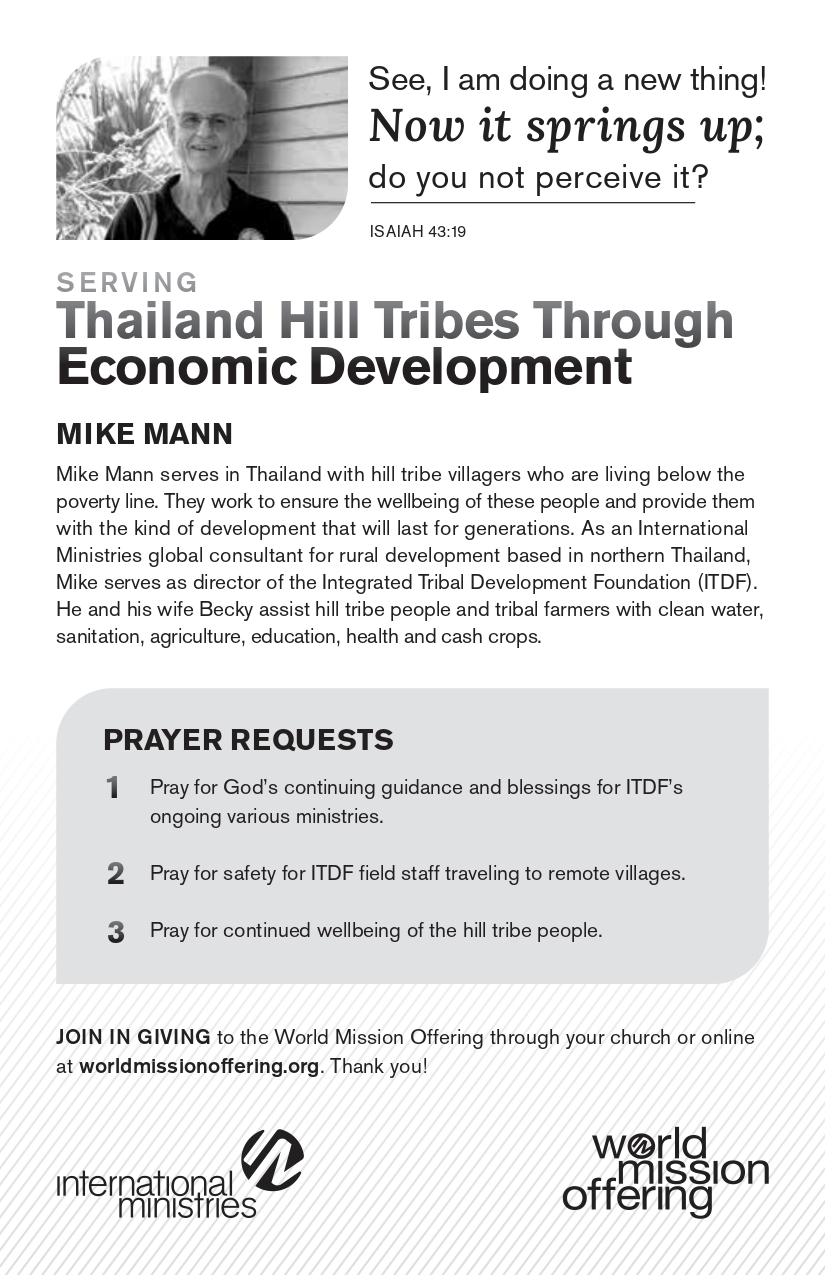 See, I am doing a new thing! Now it springs up; do you not perceive it?

ISAIAH 43:19

SERVING
Thailand Hill Tribes Through Economic Development

MIKE MANN

Mike Mann serves in Thailand with hill tribe villagers who are living below the poverty line. They work to ensure the wellbeing of these people and provide them with the kind of development that will last for generations. As an International Ministries global consultant for rural development based in northern Thailand, Mike serves as director of the Integrated Tribal Development Foundation (ITDF). He and his wife Becky assist hill tribe people and tribal farmers with clean water, sanitation, agriculture, education, health and cash crops.

PRAYER REQUESTS

1 Pray for God's continuing guidance and blessings for ITDF's ongoing various ministries.

2 Pray for safety for ITDF field staff traveling to remote villages.

3 Pray for continued wellbeing of the hill tribe people.

JOIN IN GIVING to the World Mission Offering through your church or online at worldmissionoffering.org. Thank you!

international ministries

world mission offering